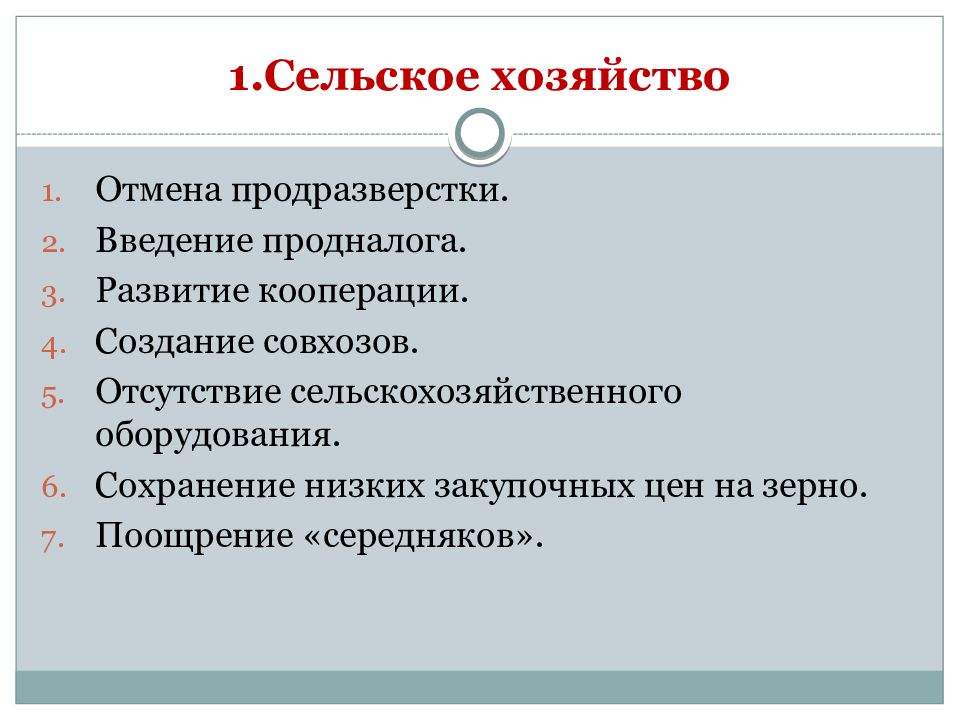 1.Сельское хозяйство

1. Отмена продразверстки.
2. Введение продналога.
3. Развитие кооперации.
4. Создание совхозов.
5. Отсутствие сельскохозяйственного оборудования.
6. Сохранение низких закупочных цен на зерно.
7. Поощрение «середняков».